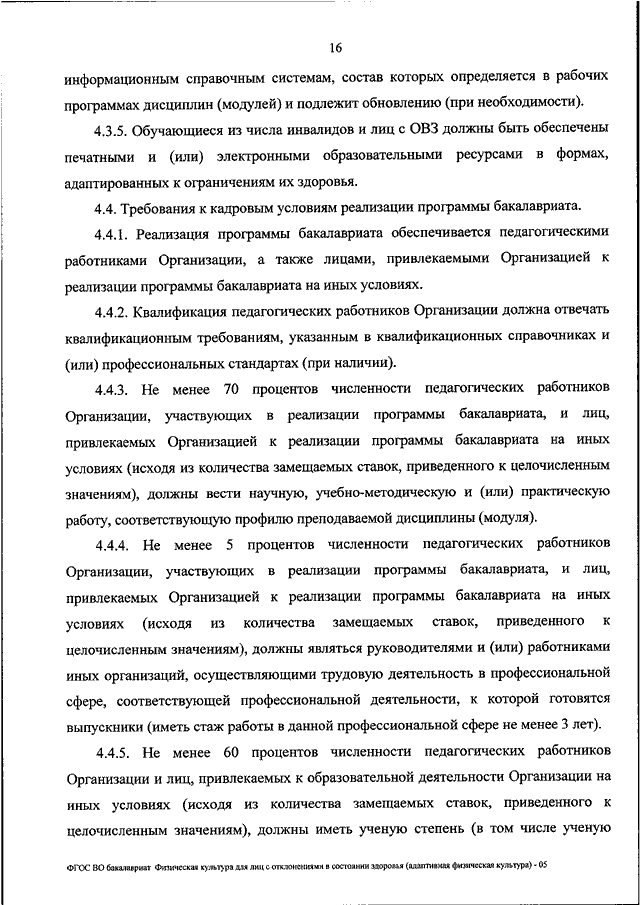 16

информационным справочным системам, состав которых определяется в рабочих программах дисциплин (модулей) и подлежит обновлению (при необходимости).

4.3.5. Обучающиеся из числа инвалидов и лиц с ОВЗ должны быть обеспечены печатными и (или) электронными образовательными ресурсами в формах, адаптированных к ограничениям их здоровья.

4.4. Требования к кадровым условиям реализации программы бакалавриата.

4.4.1. Реализация программы бакалавриата обеспечивается педагогическими работниками Организации, а также лицами, привлекаемыми Организацией к реализации программы бакалавриата на иных условиях.

4.4.2. Квалификация педагогических работников Организации должна отвечать квалификационным требованиям, указанным в квалификационных справочниках и (или) профессиональных стандартах (при наличии).

4.4.3. Не менее 70 процентов численности педагогических работников Организации, участвующих в реализации программы бакалавриата, и лиц, привлекаемых Организацией к реализации программы бакалавриата на иных условиях (исходя из количества замещаемых ставок, приведенного к целочисленным значениям), должны вести научную, учебно-методическую и (или) практическую работу, соответствующую профилю преподаваемой дисциплины (модуля).

4.4.4. Не менее 5 процентов численности педагогических работников Организации, участвующих в реализации программы бакалавриата, и лиц, привлекаемых Организацией к реализации программы бакалавриата на иных условиях (исходя из количества замещаемых ставок, приведенного к целочисленным значениям), должны являться руководителями и (или) работниками иных организаций, осуществляющими трудовую деятельность в профессиональной сфере, соответствующей профессиональной деятельности, к которой готовятся выпускники (иметь стаж работы в данной профессиональной сфере не менее 3 лет).

4.4.5. Не менее 60 процентов численности педагогических работников Организации и лиц, привлекаемых к образовательной деятельности Организации на иных условиях (исходя из количества замещаемых ставок, приведенного к целочисленным значениям), должны иметь ученую степень (в том числе ученую

ФГОС ВО бакалавриат Физическая культура для лиц с отклонениями в состоянии здоровья (адаптивная физическая культура) - 05